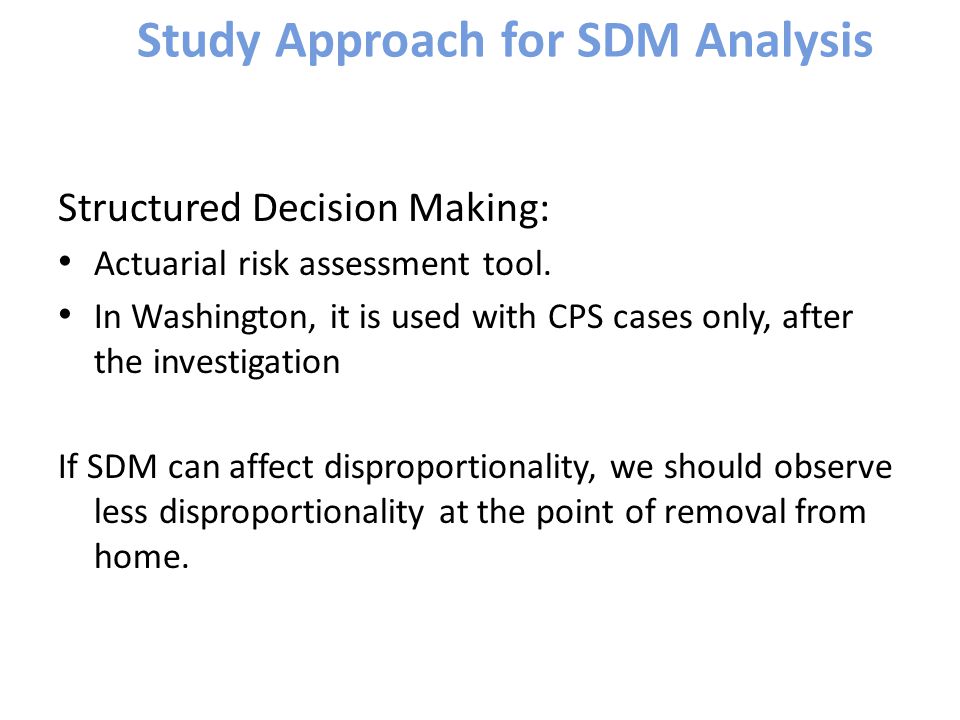 Study Approach for SDM Analysis

Structured Decision Making:

• Actuarial risk assessment tool.
• In Washington, it is used with CPS cases only, after the investigation

If SDM can affect disproportionality, we should observe less disproportionality at the point of removal from home.